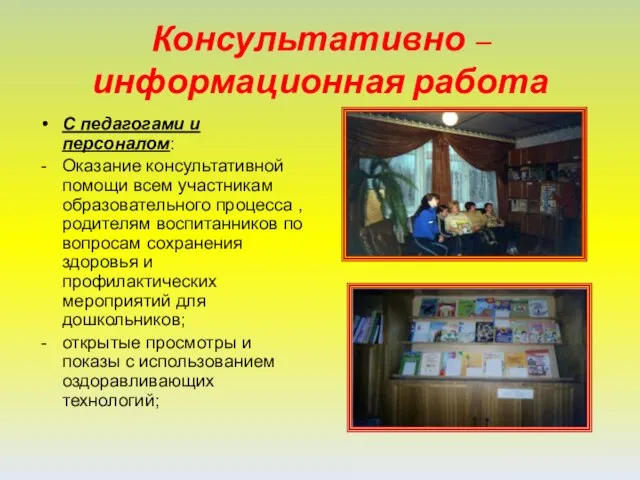 Консультативно – информационная работа

• С педагогами и персоналом:
- Оказание консультативной помощи всем участникам образовательного процесса , родителям воспитанников по вопросам сохранения здоровья и профилактических мероприятий для дошкольников;
- открытые просмотры и показы с использованием оздоравливающих технологий;